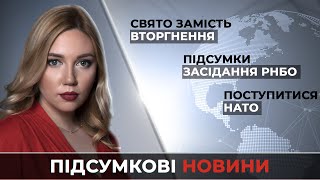 СВЯТО ЗАМІСТЬ
ВТОРГНЕННЯ

ПІДСУМКИ
ЗАСІДАННЯ РНБО

ПОСТУПИТИСЯ
НАТО

ПІДСУМКОВІ НОВИНИ